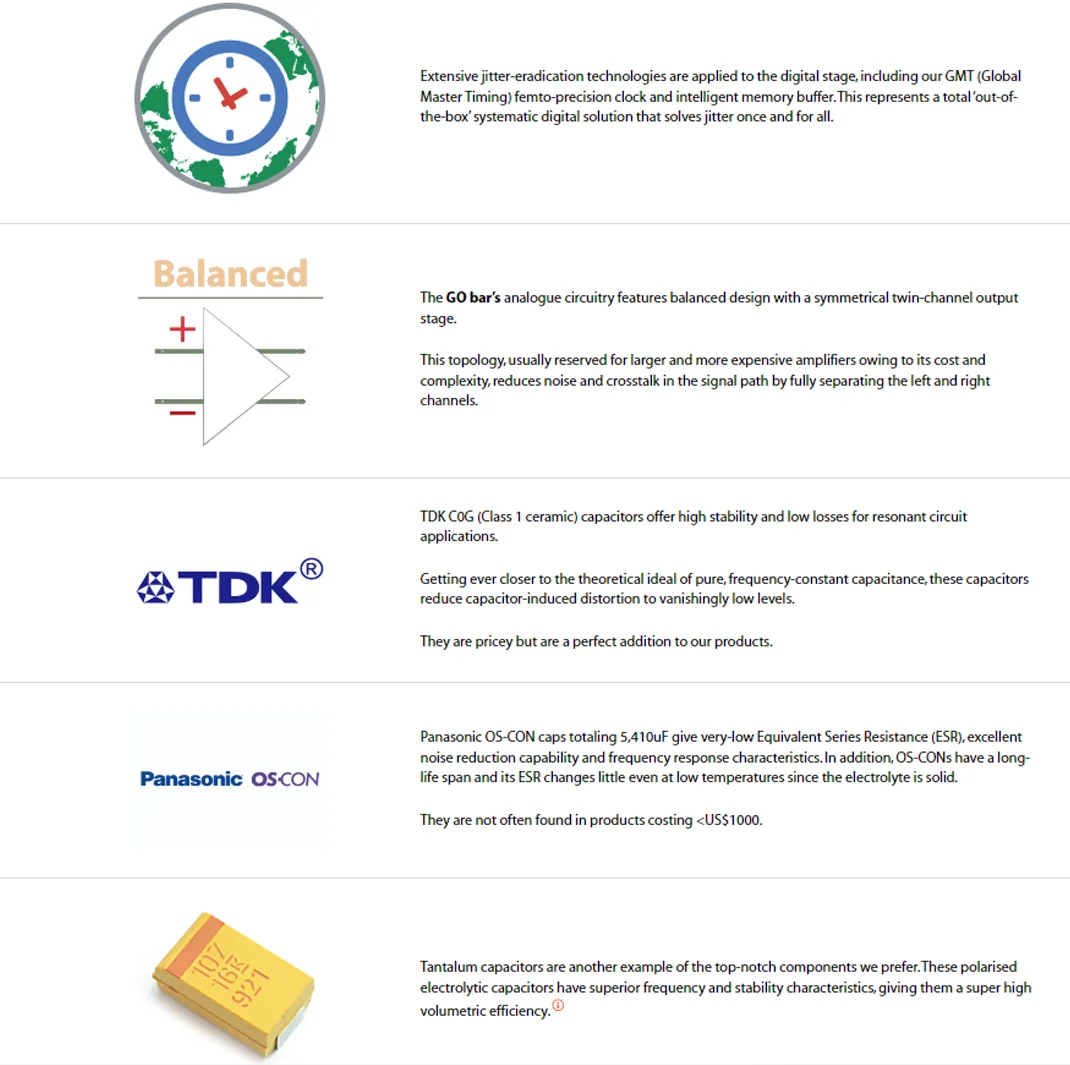 Extensive jitter-eradication technologies are applied to the digital stage, including our GMT (Global Master Timing) femto-precision clock and intelligent memory buffer. This represents a total 'out-of-the-box' systematic digital solution that solves jitter once and for all.

Balanced

+

−

The **GO bar's** analogue circuitry features balanced design with a symmetrical twin-channel output stage.

This topology, usually reserved for larger and more expensive amplifiers owing to its cost and complexity, reduces noise and crosstalk in the signal path by fully separating the left and right channels.

TDK®

TDK C0G (Class 1 ceramic) capacitors offer high stability and low losses for resonant circuit applications.

Getting ever closer to the theoretical ideal of pure, frequency-constant capacitance, these capacitors reduce capacitor-induced distortion to vanishingly low levels.

They are pricey but are a perfect addition to our products.

Panasonic OS-CON

Panasonic OS-CON caps totaling 5,410uF give very-low Equivalent Series Resistance (ESR), excellent noise reduction capability and frequency response characteristics. In addition, OS-CONs have a long-life span and its ESR changes little even at low temperatures since the electrolyte is solid.

They are not often found in products costing <US$1000.

107
16K
921

Tantalum capacitors are another example of the top-notch components we prefer. These polarised electrolytic capacitors have superior frequency and stability characteristics, giving them a super high volumetric efficiency. ⓘ